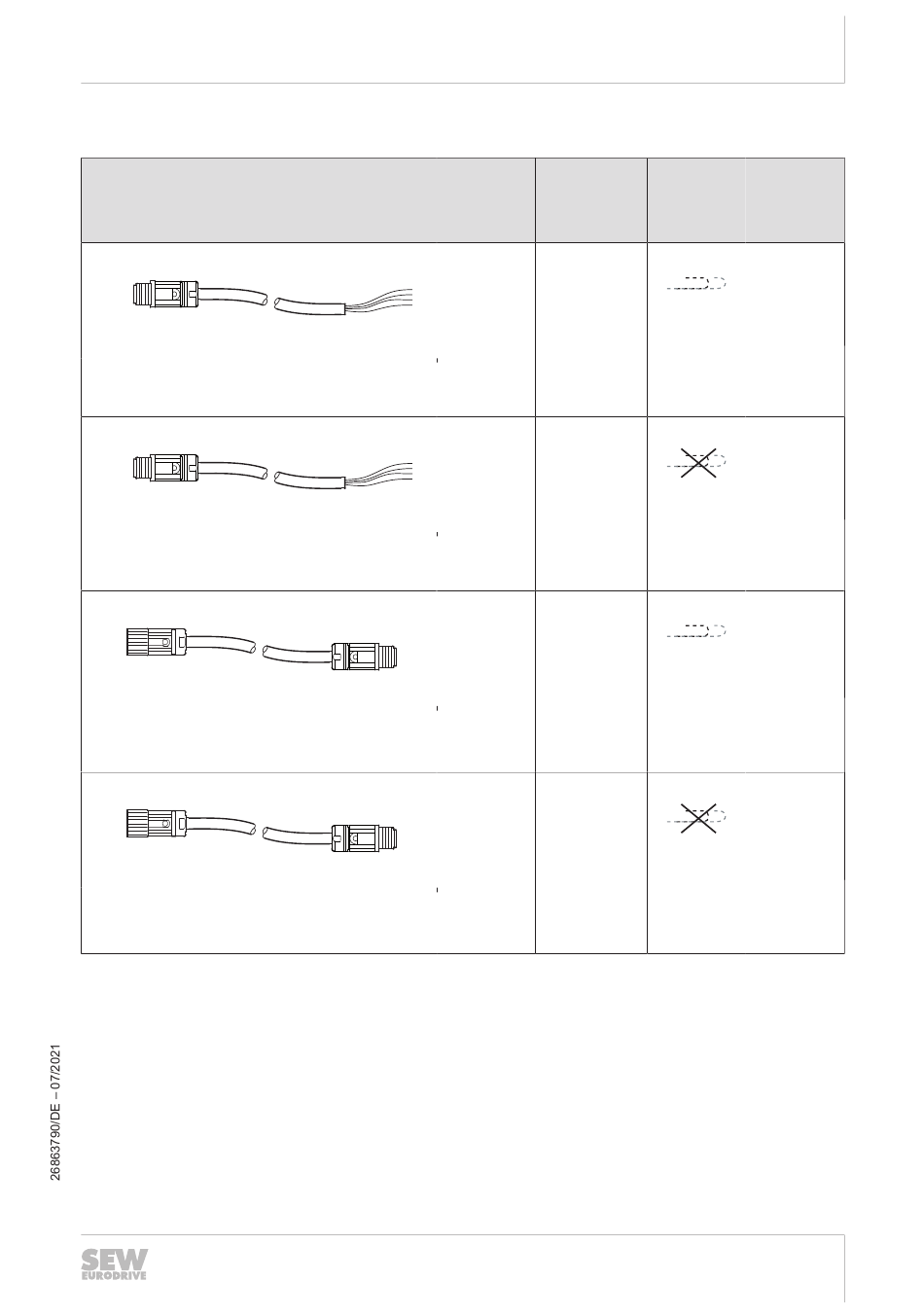 26863790/DE – 07/2021

SEW EURODRIVE